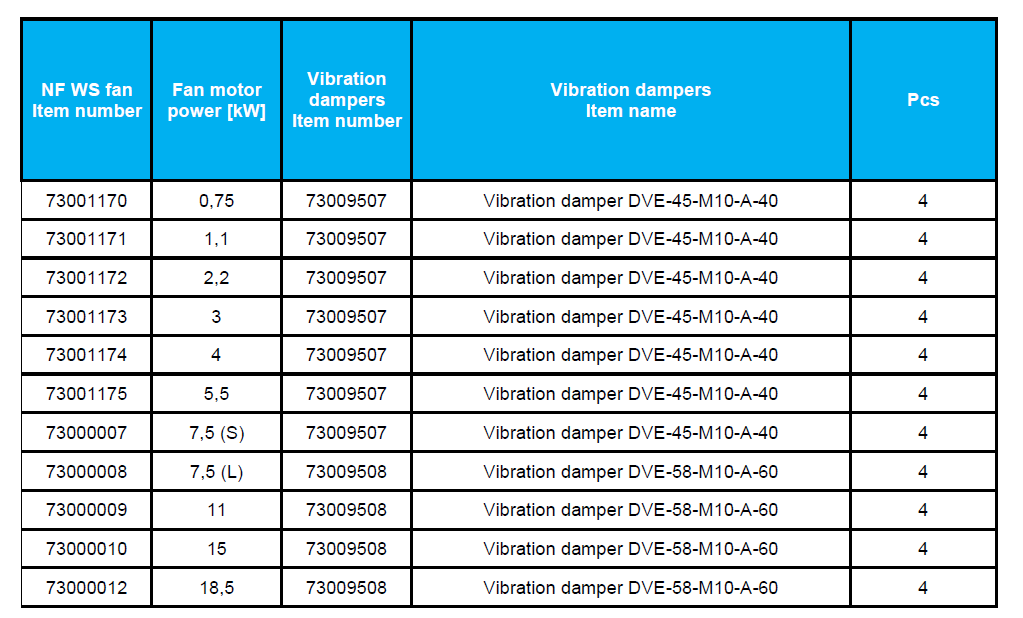 | NF WS fan Item number | Fan motor power [kW] | Vibration dampers Item number | Vibration dampers Item name | Pcs |
|---|---|---|---|---|
| 73001170 | 0,75 | 73009507 | Vibration damper DVE-45-M10-A-40 | 4 |
| 73001171 | 1,1 | 73009507 | Vibration damper DVE-45-M10-A-40 | 4 |
| 73001172 | 2,2 | 73009507 | Vibration damper DVE-45-M10-A-40 | 4 |
| 73001173 | 3 | 73009507 | Vibration damper DVE-45-M10-A-40 | 4 |
| 73001174 | 4 | 73009507 | Vibration damper DVE-45-M10-A-40 | 4 |
| 73001175 | 5,5 | 73009507 | Vibration damper DVE-45-M10-A-40 | 4 |
| 73000007 | 7,5 (S) | 73009507 | Vibration damper DVE-45-M10-A-40 | 4 |
| 73000008 | 7,5 (L) | 73009508 | Vibration damper DVE-58-M10-A-60 | 4 |
| 73000009 | 11 | 73009508 | Vibration damper DVE-58-M10-A-60 | 4 |
| 73000010 | 15 | 73009508 | Vibration damper DVE-58-M10-A-60 | 4 |
| 73000012 | 18,5 | 73009508 | Vibration damper DVE-58-M10-A-60 | 4 |